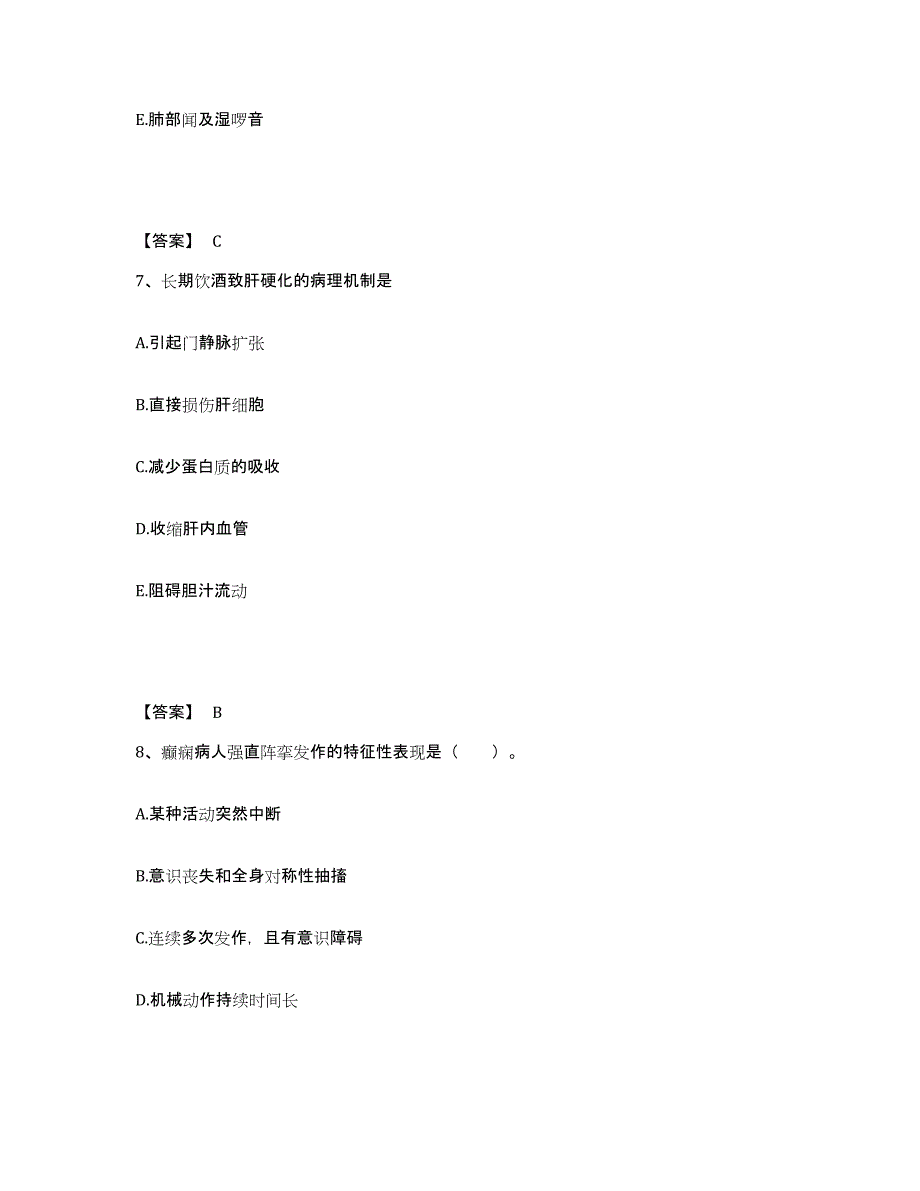 E.肺部闻及湿啰音

【答案】 C

7、长期饮酒致肝硬化的病理机制是

A.引起门静脉扩张

B.直接损伤肝细胞

C.减少蛋白质的吸收

D.收缩肝内血管

E.阻碍胆汁流动

【答案】 B

8、癫痫病人强直阵挛发作的特征性表现是（　　）。

A.某种活动突然中断

B.意识丧失和全身对称性抽搐

C.连续多次发作，且有意识障碍

D.机械动作持续时间长